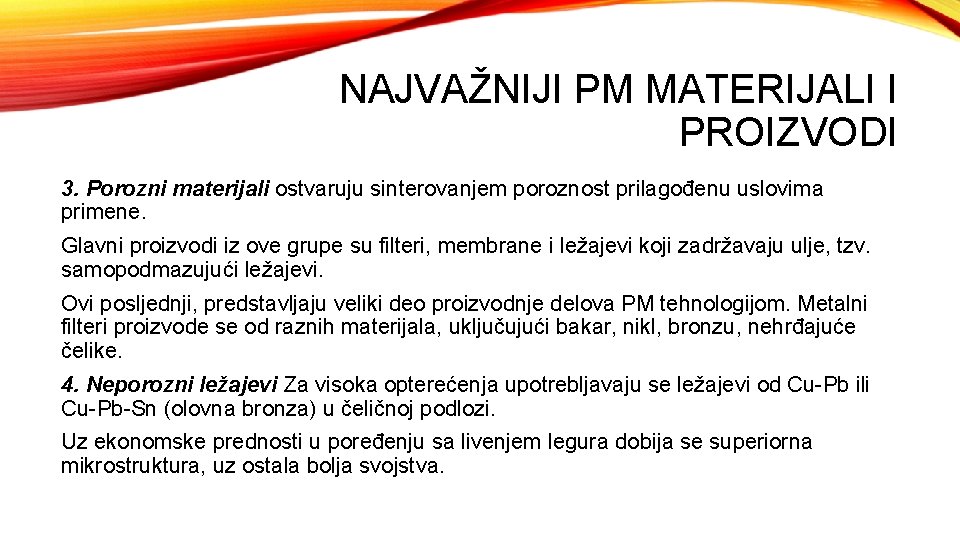 NAJVAŽNIJI PM MATERIJALI I PROIZVODI

3. Porozni materijali ostvaruju sinterovanjem poroznost prilagođenu uslovima primene.

Glavni proizvodi iz ove grupe su filteri, membrane i ležajevi koji zadržavaju ulje, tzv. samopodmazujući ležajevi.

Ovi posljednji, predstavljaju veliki deo proizvodnje delova PM tehnologijom. Metalni filteri proizvode se od raznih materijala, uključujući bakar, nikl, bronzu, nehrđajuće čelike.

4. Neporozni ležajevi Za visoka opterećenja upotrebljavaju se ležajevi od Cu-Pb ili Cu-Pb-Sn (olovna bronza) u čeličnoj podlozi.

Uz ekonomske prednosti u poređenju sa livenjem legura dobija se superiorna mikrostruktura, uz ostala bolja svojstva.